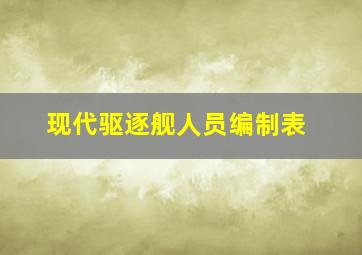 现代驱逐舰人员编制表